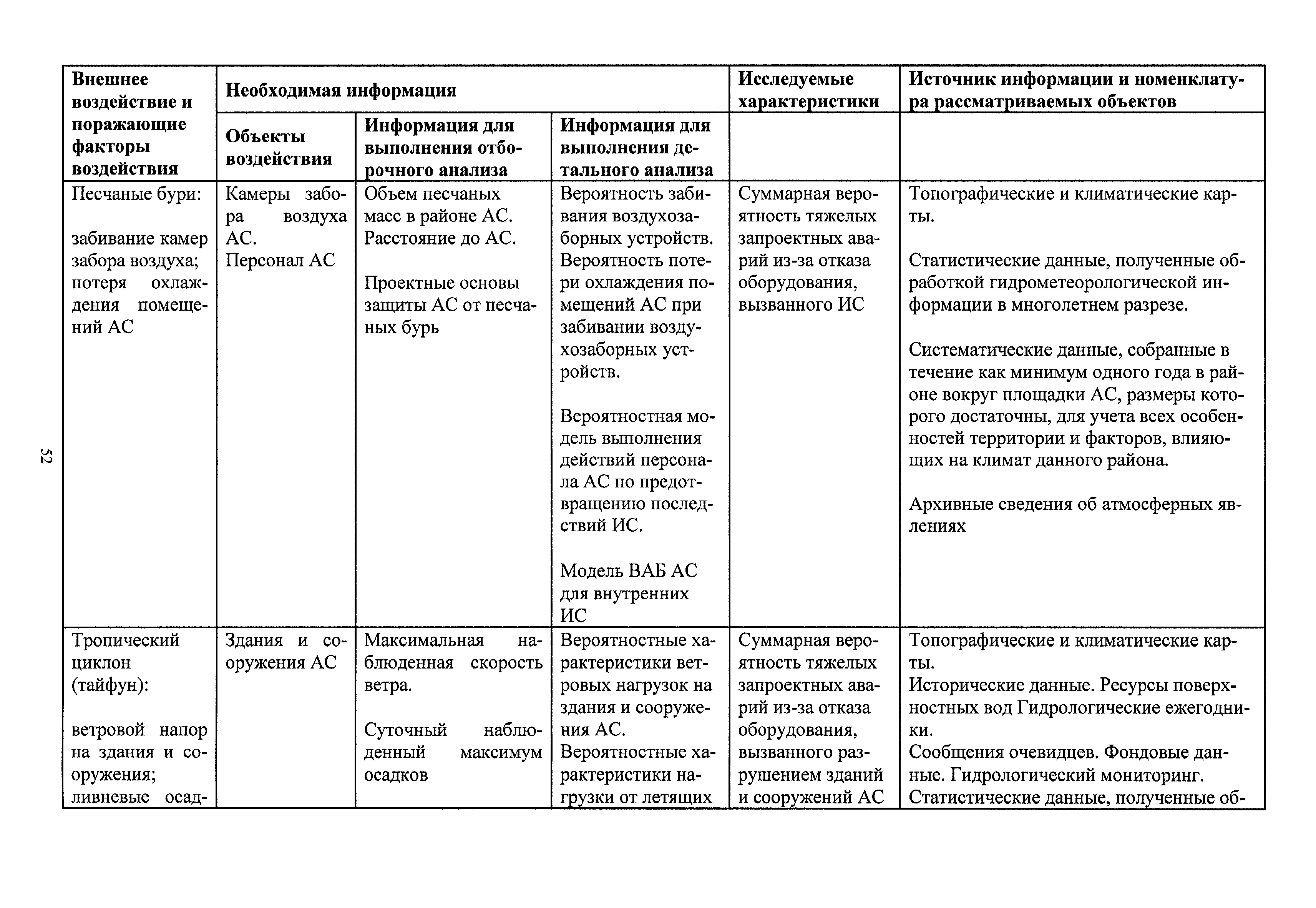 52

| Внешнее воздействие и поражающие факторы воздействия | Необходимая информация | | | Исследуемые характеристики | Источник информации и номенклатура рассматриваемых объектов |
|---|---|---|---|---|---|
| | Объекты воздействия | Информация для выполнения отборочного анализа | Информация для выполнения детального анализа | | |
| Песчаные бури: забивание камер забора воздуха; потеря охлаждения помещений АС | Камеры забора воздуха АС. Персонал АС | Объем песчаных масс в районе АС. Расстояние до АС. Проектные основы защиты АС от песчаных бурь | Вероятность забивания воздухозаборных устройств. Вероятность потери охлаждения помещений АС при забивании воздухозаборных устройств. Вероятностная модель выполнения действий персонала АС по предотвращению последствий ИС. Модель ВАБ АС для внутренних ИС | Суммарная вероятность тяжелых запроектных аварий из-за отказа оборудования, вызванного ИС | Топографические и климатические карты. Статистические данные, полученные обработкой гидрометеорологической информации в многолетнем разрезе. Систематические данные, собранные в течение как минимум одного года в районе вокруг площадки АС, размеры которого достаточны, для учета всех особенностей территории и факторов, влияющих на климат данного района. Архивные сведения об атмосферных явлениях |
| Тропический циклон (тайфун): ветровой напор на здания и сооружения; ливневые осад- | Здания и сооружения АС | Максимальная наблюденная скорость ветра. Суточный наблюденный максимум осадков | Вероятностные характеристики ветровых нагрузок на здания и сооружения АС. Вероятностные характеристики нагрузки от летящих | Суммарная вероятность тяжелых запроектных аварий из-за отказа оборудования, вызванного разрушением зданий и сооружений АС | Топографические и климатические карты. Исторические данные. Ресурсы поверхностных вод Гидрологические ежегодники. Сообщения очевидцев. Фондовые данные. Гидрологический мониторинг. Статистические данные, полученные об- |